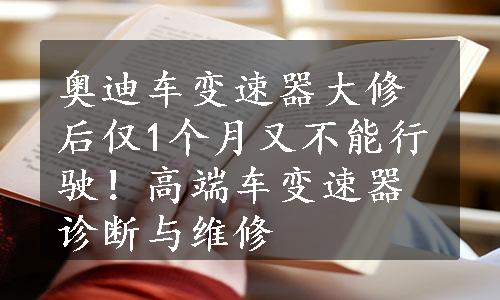 奥迪车变速器大修后仅1个月又不能行驶！高端车变速器诊断与维修